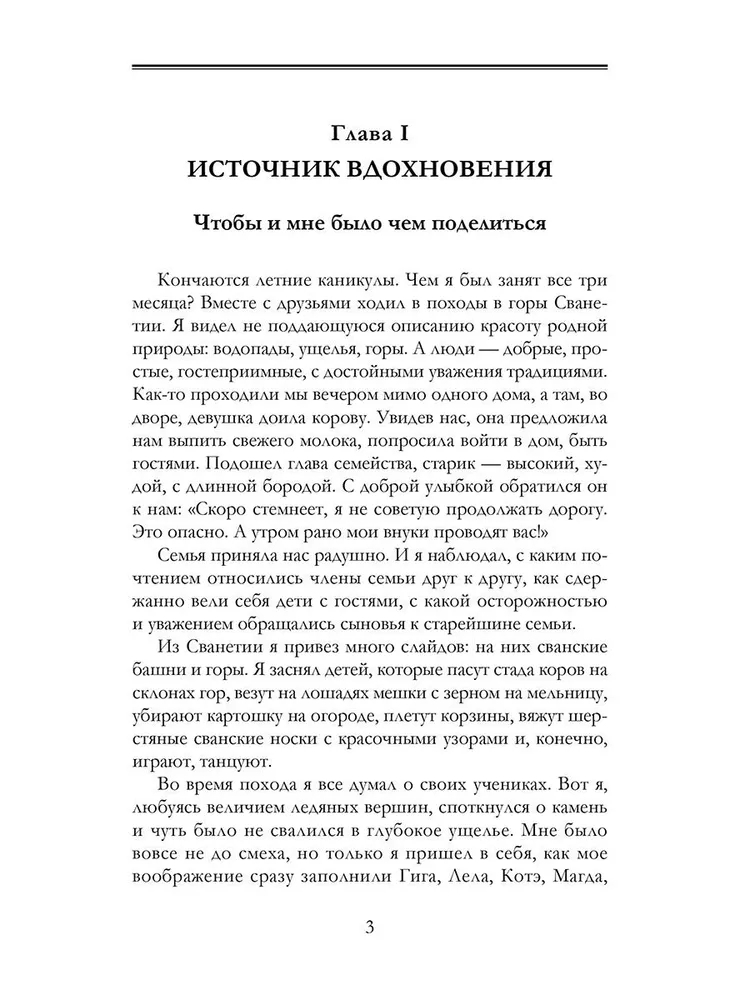 Глава I
ИСТОЧНИК ВДОХНОВЕНИЯ

Чтобы и мне было чем поделиться

Кончаются летние каникулы. Чем я был занят все три месяца? Вместе с друзьями ходил в походы в горы Сванетии. Я видел не поддающуюся описанию красоту родной природы: водопады, ущелья, горы. А люди — добрые, простые, гостеприимные, с достойными уважения традициями. Как-то проходили мы вечером мимо одного дома, а там, во дворе, девушка доила корову. Увидев нас, она предложила нам выпить свежего молока, попросила войти в дом, быть гостями. Подошел глава семейства, старик — высокий, худой, с длинной бородой. С доброй улыбкой обратился он к нам: «Скоро стемнеет, я не советую продолжать дорогу. Это опасно. А утром рано мои внуки проводят вас!»

Семья приняла нас радушно. И я наблюдал, с каким почтением относились члены семьи друг к другу, как сдержанно вели себя дети с гостями, с какой осторожностью и уважением обращались сыновья к старейшине семьи.

Из Сванетии я привез много слайдов: на них сванские башни и горы. Я заснял детей, которые пасут стада коров на склонах гор, везут на лошадях мешки с зерном на мельницу, убирают картошку на огороде, плетут корзины, вяжут шерстяные сванские носки с красочными узорами и, конечно, играют, танцуют.

Во время похода я все думал о своих учениках. Вот я, любуясь величием ледяных вершин, споткнулся о камень и чуть было не свалился в глубокое ущелье. Мне было вовсе не до смеха, но только я пришел в себя, как мое воображение сразу заполнили Гига, Лела, Котэ, Магда,

3